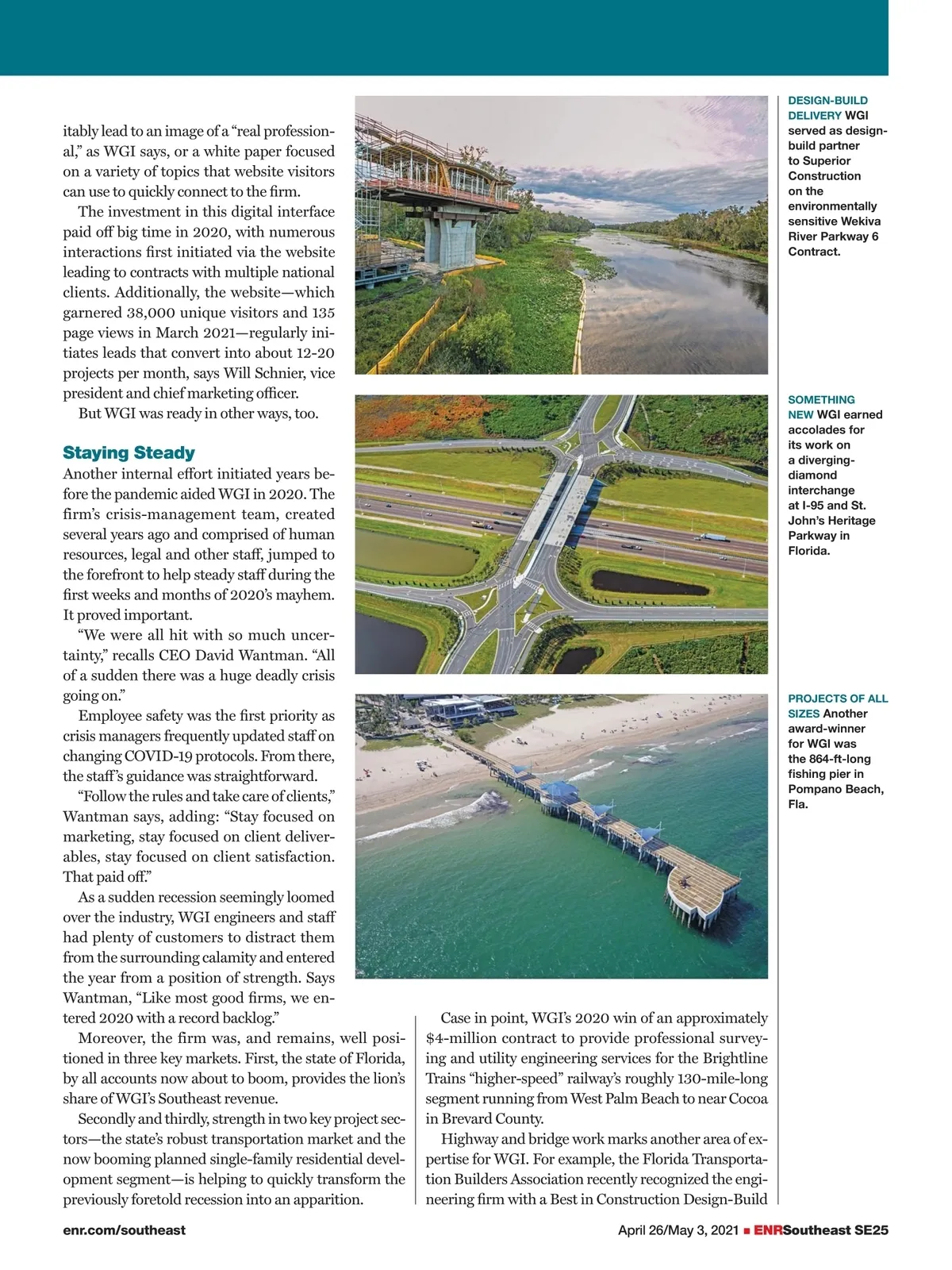 itably lead to an image of a “real professional,” as WGI says, or a white paper focused on a variety of topics that website visitors can use to quickly connect to the firm.

The investment in this digital interface paid off big time in 2020, with numerous interactions first initiated via the website leading to contracts with multiple national clients. Additionally, the website—which garnered 38,000 unique visitors and 135 page views in March 2021—regularly initiates leads that convert into about 12-20 projects per month, says Will Schnier, vice president and chief marketing officer.

But WGI was ready in other ways, too.

Staying Steady

Another internal effort initiated years before the pandemic aided WGI in 2020. The firm’s crisis-management team, created several years ago and comprised of human resources, legal and other staff, jumped to the forefront to help steady staff during the first weeks and months of 2020’s mayhem. It proved important.

“We were all hit with so much uncertainty,” recalls CEO David Wantman. “All of a sudden there was a huge deadly crisis going on.”

Employee safety was the first priority as crisis managers frequently updated staff on changing COVID-19 protocols. From there, the staff’s guidance was straightforward.

“Follow the rules and take care of clients,” Wantman says, adding: “Stay focused on marketing, stay focused on client deliverables, stay focused on client satisfaction. That paid off.”

As a sudden recession seemingly loomed over the industry, WGI engineers and staff had plenty of customers to distract them from the surrounding calamity and entered the year from a position of strength. Says Wantman, “Like most good firms, we entered 2020 with a record backlog.”

Moreover, the firm was, and remains, well positioned in three key markets. First, the state of Florida, by all accounts now about to boom, provides the lion’s share of WGI’s Southeast revenue.

Secondly and thirdly, strength in two key project sectors—the state’s robust transportation market and the now booming planned single-family residential development segment—is helping to quickly transform the previously foretold recession into an apparition.

Case in point, WGI’s 2020 win of an approximately $4-million contract to provide professional surveying and utility engineering services for the Brightline Trains “higher-speed” railway’s roughly 130-mile-long segment running from West Palm Beach to near Cocoa in Brevard County.

Highway and bridge work marks another area of expertise for WGI. For example, the Florida Transportation Builders Association recently recognized the engineering firm with a Best in Construction Design-Build

DESIGN-BUILD DELIVERY WGI served as design-build partner to Superior Construction on the environmentally sensitive Wekiva River Parkway 6 Contract.

SOMETHING NEW WGI earned accolades for its work on a diverging-diamond interchange at I-95 and St. John’s Heritage Parkway in Florida.

PROJECTS OF ALL SIZES Another award-winner for WGI was the 864-ft-long fishing pier in Pompano Beach, Fla.

enr.com/southeast

April 26/May 3, 2021 ■ ENRSoutheast SE25